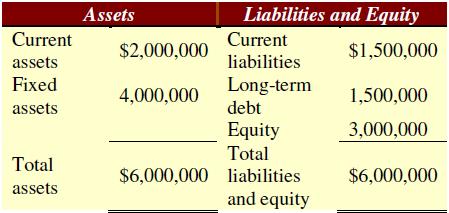 | Assets | | Liabilities and Equity | |
|---|---|---|---|
| Current assets | \$2,000,000 | Current liabilities | \$1,500,000 |
| Fixed assets | 4,000,000 | Long-term debt | 1,500,000 |
| | | Equity | 3,000,000 |
| Total assets | \$6,000,000 | Total liabilities and equity | \$6,000,000 |